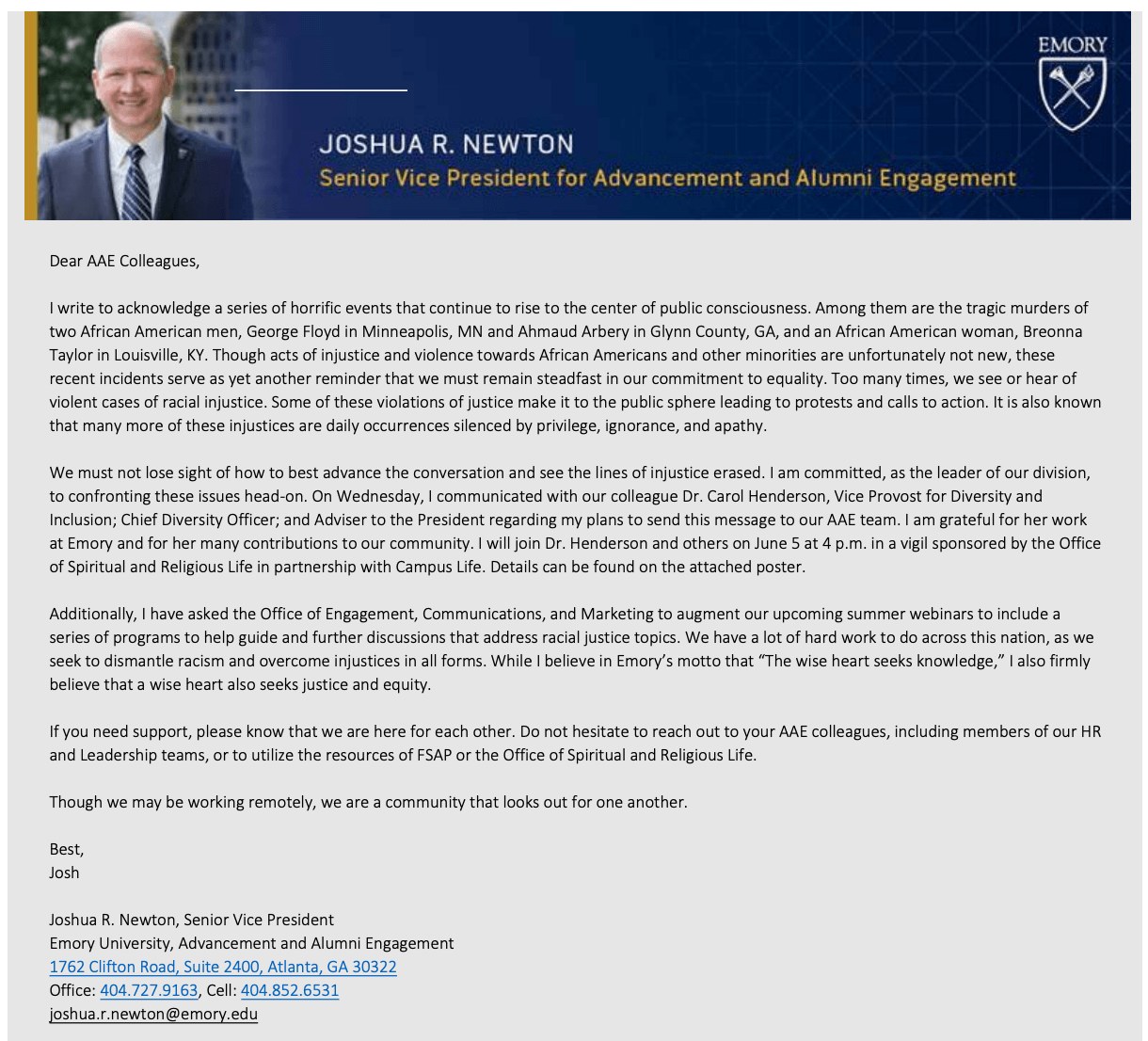 EMORY

JOSHUA R. NEWTON
Senior Vice President for Advancement and Alumni Engagement

Dear AAE Colleagues,

I write to acknowledge a series of horrific events that continue to rise to the center of public consciousness. Among them are the tragic murders of two African American men, George Floyd in Minneapolis, MN and Ahmaud Arbery in Glynn County, GA, and an African American woman, Breonna Taylor in Louisville, KY. Though acts of injustice and violence towards African Americans and other minorities are unfortunately not new, these recent incidents serve as yet another reminder that we must remain steadfast in our commitment to equality. Too many times, we see or hear of violent cases of racial injustice. Some of these violations of justice make it to the public sphere leading to protests and calls to action. It is also known that many more of these injustices are daily occurrences silenced by privilege, ignorance, and apathy.

We must not lose sight of how to best advance the conversation and see the lines of injustice erased. I am committed, as the leader of our division, to confronting these issues head-on. On Wednesday, I communicated with our colleague Dr. Carol Henderson, Vice Provost for Diversity and Inclusion; Chief Diversity Officer; and Adviser to the President regarding my plans to send this message to our AAE team. I am grateful for her work at Emory and for her many contributions to our community. I will join Dr. Henderson and others on June 5 at 4 p.m. in a vigil sponsored by the Office of Spiritual and Religious Life in partnership with Campus Life. Details can be found on the attached poster.

Additionally, I have asked the Office of Engagement, Communications, and Marketing to augment our upcoming summer webinars to include a series of programs to help guide and further discussions that address racial justice topics. We have a lot of hard work to do across this nation, as we seek to dismantle racism and overcome injustices in all forms. While I believe in Emory's motto that "The wise heart seeks knowledge," I also firmly believe that a wise heart also seeks justice and equity.

If you need support, please know that we are here for each other. Do not hesitate to reach out to your AAE colleagues, including members of our HR and Leadership teams, or to utilize the resources of FSAP or the Office of Spiritual and Religious Life.

Though we may be working remotely, we are a community that looks out for one another.

Best,
Josh

Joshua R. Newton, Senior Vice President
Emory University, Advancement and Alumni Engagement
1762 Clifton Road, Suite 2400, Atlanta, GA 30322
Office: 404.727.9163, Cell: 404.852.6531
joshua.r.newton@emory.edu